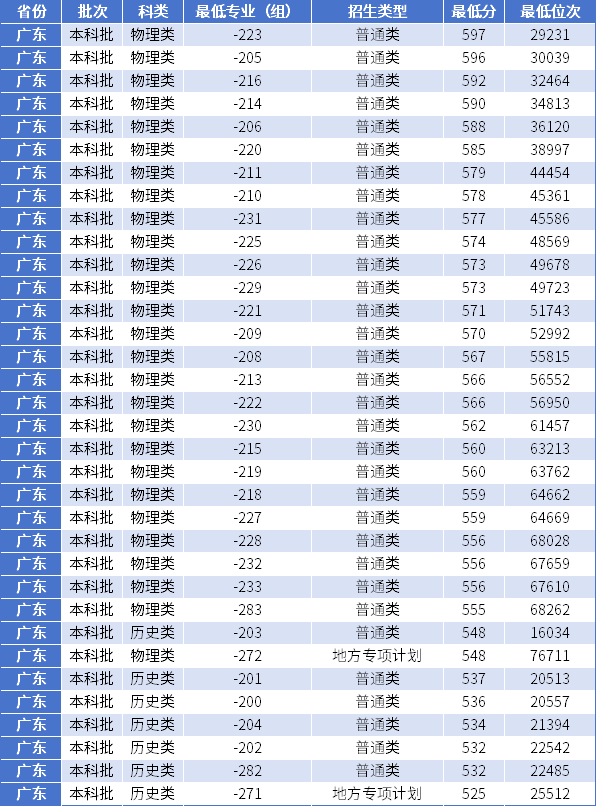 | 省份 | 批次 | 科类 | 最低专业（组） | 招生类型 | 最低分 | 最低位次 |
|---|---|---|---|---|---|---|
| 广东 | 本科批 | 物理类 | -223 | 普通类 | 597 | 29231 |
| 广东 | 本科批 | 物理类 | -205 | 普通类 | 596 | 30039 |
| 广东 | 本科批 | 物理类 | -216 | 普通类 | 592 | 32464 |
| 广东 | 本科批 | 物理类 | -214 | 普通类 | 590 | 34813 |
| 广东 | 本科批 | 物理类 | -206 | 普通类 | 588 | 36120 |
| 广东 | 本科批 | 物理类 | -220 | 普通类 | 585 | 38997 |
| 广东 | 本科批 | 物理类 | -211 | 普通类 | 579 | 44454 |
| 广东 | 本科批 | 物理类 | -210 | 普通类 | 578 | 45361 |
| 广东 | 本科批 | 物理类 | -231 | 普通类 | 577 | 45586 |
| 广东 | 本科批 | 物理类 | -225 | 普通类 | 574 | 48569 |
| 广东 | 本科批 | 物理类 | -226 | 普通类 | 573 | 49678 |
| 广东 | 本科批 | 物理类 | -229 | 普通类 | 573 | 49723 |
| 广东 | 本科批 | 物理类 | -221 | 普通类 | 571 | 51743 |
| 广东 | 本科批 | 物理类 | -209 | 普通类 | 570 | 52992 |
| 广东 | 本科批 | 物理类 | -208 | 普通类 | 567 | 55815 |
| 广东 | 本科批 | 物理类 | -213 | 普通类 | 566 | 56552 |
| 广东 | 本科批 | 物理类 | -222 | 普通类 | 566 | 56950 |
| 广东 | 本科批 | 物理类 | -230 | 普通类 | 562 | 61457 |
| 广东 | 本科批 | 物理类 | -215 | 普通类 | 560 | 63213 |
| 广东 | 本科批 | 物理类 | -219 | 普通类 | 560 | 63762 |
| 广东 | 本科批 | 物理类 | -218 | 普通类 | 559 | 64662 |
| 广东 | 本科批 | 物理类 | -227 | 普通类 | 559 | 64669 |
| 广东 | 本科批 | 物理类 | -228 | 普通类 | 556 | 68028 |
| 广东 | 本科批 | 物理类 | -232 | 普通类 | 556 | 67659 |
| 广东 | 本科批 | 物理类 | -233 | 普通类 | 556 | 67610 |
| 广东 | 本科批 | 物理类 | -283 | 普通类 | 555 | 68262 |
| 广东 | 本科批 | 历史类 | -203 | 普通类 | 548 | 16034 |
| 广东 | 本科批 | 物理类 | -272 | 地方专项计划 | 548 | 76711 |
| 广东 | 本科批 | 历史类 | -201 | 普通类 | 537 | 20513 |
| 广东 | 本科批 | 历史类 | -200 | 普通类 | 536 | 20557 |
| 广东 | 本科批 | 历史类 | -204 | 普通类 | 534 | 21394 |
| 广东 | 本科批 | 历史类 | -202 | 普通类 | 532 | 22542 |
| 广东 | 本科批 | 历史类 | -282 | 普通类 | 532 | 22485 |
| 广东 | 本科批 | 历史类 | -271 | 地方专项计划 | 525 | 25512 |